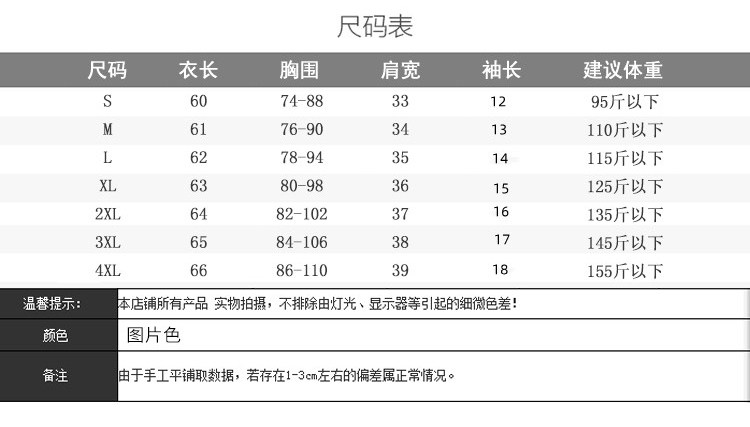 尺码表

| 尺码 | 衣长 | 胸围 | 肩宽 | 袖长 | 建议体重 |
|---|---|---|---|---|---|
| S | 60 | 74-88 | 33 | 12 | 95斤以下 |
| M | 61 | 76-90 | 34 | 13 | 110斤以下 |
| L | 62 | 78-94 | 35 | 14 | 115斤以下 |
| XL | 63 | 80-98 | 36 | 15 | 125斤以下 |
| 2XL | 64 | 82-102 | 37 | 16 | 135斤以下 |
| 3XL | 65 | 84-106 | 38 | 17 | 145斤以下 |
| 4XL | 66 | 86-110 | 39 | 18 | 155斤以下 |

| 温馨提示: | 本店铺所有产品 实物拍摄，不排除由灯光、显示器等引起的细微色差! |
|---|---|
| 颜色 | 图片色 |
| 备注 | 由于手工平铺取数据，若存在1-3cm左右的偏差属正常情况。 |